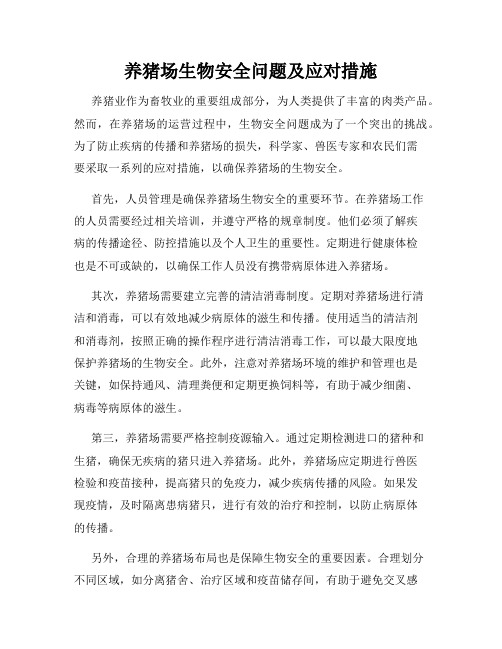 养猪场生物安全问题及应对措施

养猪业作为畜牧业的重要组成部分，为人类提供了丰富的肉类产品。然而，在养猪场的运营过程中，生物安全问题成为了一个突出的挑战。为了防止疾病的传播和养猪场的损失，科学家、兽医专家和农民们需要采取一系列的应对措施，以确保养猪场的生物安全。

首先，人员管理是确保养猪场生物安全的重要环节。在养猪场工作的人员需要经过相关培训，并遵守严格的规章制度。他们必须了解疾病的传播途径、防控措施以及个人卫生的重要性。定期进行健康体检也是不可或缺的，以确保工作人员没有携带病原体进入养猪场。

其次，养猪场需要建立完善的清洁消毒制度。定期对养猪场进行清洁和消毒，可以有效地减少病原体的滋生和传播。使用适当的清洁剂和消毒剂，按照正确的操作程序进行清洁消毒工作，可以最大限度地保护养猪场的生物安全。此外，注意对养猪场环境的维护和管理也是关键，如保持通风、清理粪便和定期更换饲料等，有助于减少细菌、病毒等病原体的滋生。

第三，养猪场需要严格控制疫源输入。通过定期检测进口的猪种和生猪，确保无疾病的猪只进入养猪场。此外，养猪场应定期进行兽医检验和疫苗接种，提高猪只的免疫力，减少疾病传播的风险。如果发现疫情，及时隔离患病猪只，进行有效的治疗和控制，以防止病原体的传播。

另外，合理的养猪场布局也是保障生物安全的重要因素。合理划分不同区域，如分离猪舍、治疗区域和疫苗储存间，有助于避免交叉感